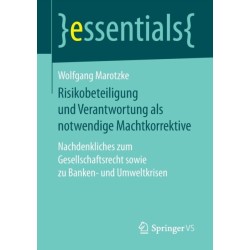 }essentials{

Wolfgang Marotzke

Risikobeteiligung und Verantwortung als notwendige Machtkorrektive

Nachdenkliches zum Gesellschaftsrecht sowie zu Banken- und Umweltkrisen

Springer VS